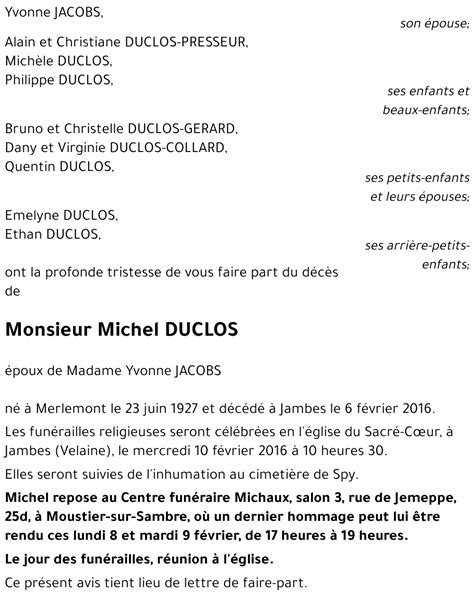 Yvonne JACOBS,

son épouse;

Alain et Christiane DUCLOS-PRESSEUR,
Michèle DUCLOS,
Philippe DUCLOS,

ses enfants et beaux-enfants;

Bruno et Christelle DUCLOS-GERARD,
Dany et Virginie DUCLOS-COLLARD,
Quentin DUCLOS,

ses petits-enfants et leurs épouses;

Emelyne DUCLOS,
Ethan DUCLOS,

ses arrière-petits-enfants;

ont la profonde tristesse de vous faire part du décès de

Monsieur Michel DUCLOS

époux de Madame Yvonne JACOBS

né à Merlemont le 23 juin 1927 et décédé à Jambes le 6 février 2016.

Les funérailles religieuses seront célébrées en l'église du Sacré-Cœur, à Jambes (Velaine), le mercredi 10 février 2016 à 10 heures 30.

Elles seront suivies de l'inhumation au cimetière de Spy.

Michel repose au Centre funéraire Michaux, salon 3, rue de Jemeppe, 25d, à Moustier-sur-Sambre, où un dernier hommage peut lui être rendu ces lundi 8 et mardi 9 février, de 17 heures à 19 heures.

Le jour des funérailles, réunion à l'église.

Ce présent avis tient lieu de lettre de faire-part.